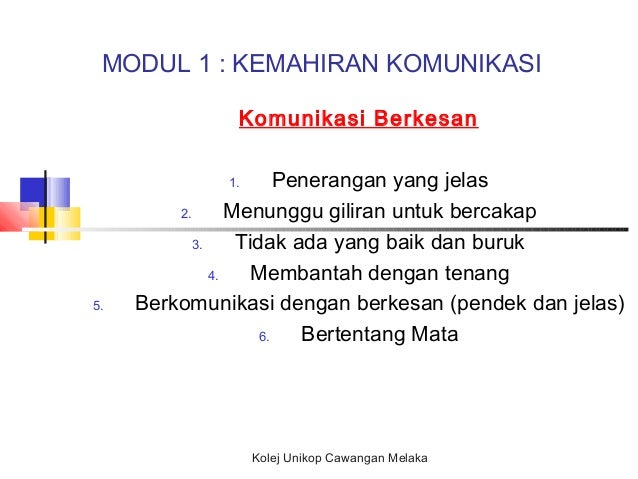 MODUL 1 : KEMAHIRAN KOMUNIKASI

Komunikasi Berkesan

1. Penerangan yang jelas
2. Menunggu giliran untuk bercakap
3. Tidak ada yang baik dan buruk
4. Membantah dengan tenang
5. Berkomunikasi dengan berkesan (pendek dan jelas)
6. Bertentang Mata

Kolej Unikop Cawangan Melaka